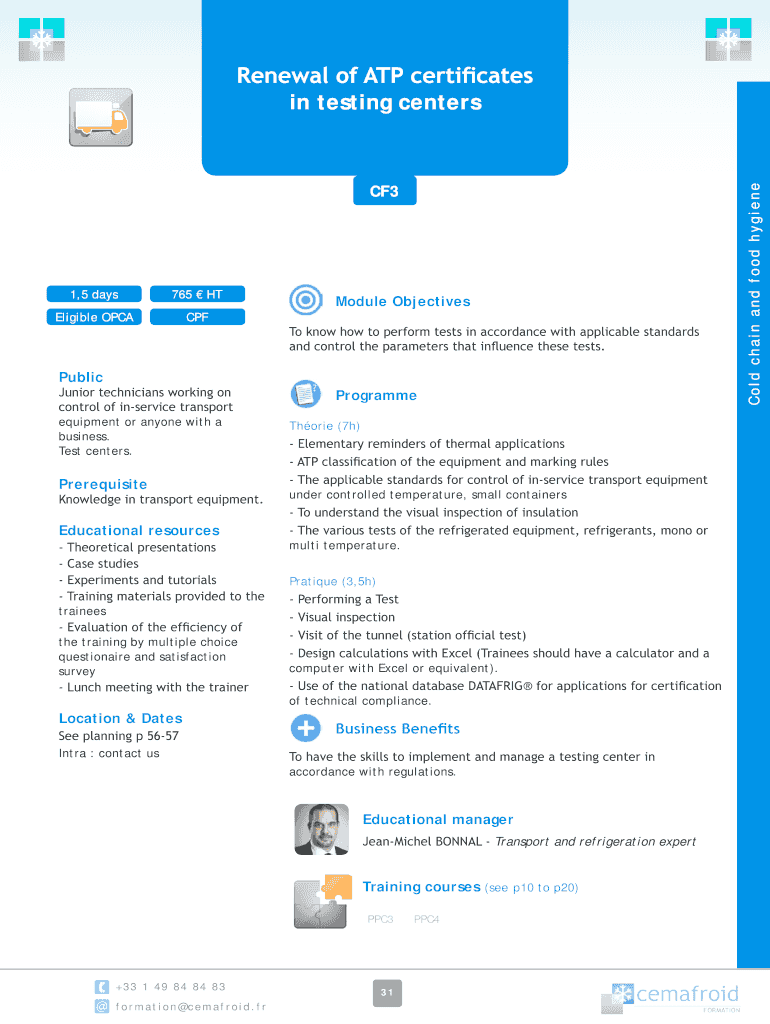 Renewal of ATP certificates in testing centers

CF3

Cold chain and food hygiene

1,5 days
765 € HT
Eligible OPCA
CPF

Public
Junior technicians working on control of in-service transport equipment or anyone with a business.
Test centers.

Prerequisite
Knowledge in transport equipment.

Educational resources
- Theoretical presentations
- Case studies
- Experiments and tutorials
- Training materials provided to the trainees
- Evaluation of the efficiency of the training by multiple choice questionaire and satisfaction survey
- Lunch meeting with the trainer

Location & Dates
See planning p 56-57
Intra : contact us

Module Objectives
To know how to perform tests in accordance with applicable standards and control the parameters that influence these tests.

Programme
Théorie (7h)
- Elementary reminders of thermal applications
- ATP classification of the equipment and marking rules
- The applicable standards for control of in-service transport equipment under controlled temperature, small containers
- To understand the visual inspection of insulation
- The various tests of the refrigerated equipment, refrigerants, mono or multi temperature.

Pratique (3,5h)
- Performing a Test
- Visual inspection
- Visit of the tunnel (station official test)
- Design calculations with Excel (Trainees should have a calculator and a computer with Excel or equivalent).
- Use of the national database DATAFRIG® for applications for certification of technical compliance.

Business Benefits
To have the skills to implement and manage a testing center in accordance with regulations.

Educational manager
Jean-Michel BONNAL - Transport and refrigeration expert

Training courses (see p10 to p20)
PPC3 PPC4

+33 1 49 84 84 83
formation@cemafroid.fr

31

cemafroid
FORMATION